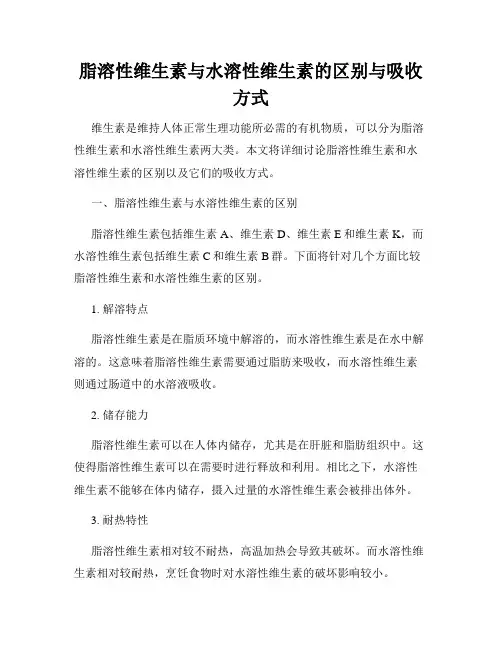 脂溶性维生素与水溶性维生素的区别与吸收方式

维生素是维持人体正常生理功能所必需的有机物质，可以分为脂溶性维生素和水溶性维生素两大类。本文将详细讨论脂溶性维生素和水溶性维生素的区别以及它们的吸收方式。

一、脂溶性维生素与水溶性维生素的区别

脂溶性维生素包括维生素 A、维生素 D、维生素 E 和维生素 K，而水溶性维生素包括维生素 C 和维生素 B 群。下面将针对几个方面比较脂溶性维生素和水溶性维生素的区别。

1. 解溶特点

脂溶性维生素是在脂质环境中解溶的，而水溶性维生素是在水中解溶的。这意味着脂溶性维生素需要通过脂肪来吸收，而水溶性维生素则通过肠道中的水溶液吸收。

2. 储存能力

脂溶性维生素可以在人体内储存，尤其是在肝脏和脂肪组织中。这使得脂溶性维生素可以在需要时进行释放和利用。相比之下，水溶性维生素不能够在体内储存，摄入过量的水溶性维生素会被排出体外。

3. 耐热特性

脂溶性维生素相对较不耐热，高温加热会导致其破坏。而水溶性维生素相对较耐热，烹饪食物时对水溶性维生素的破坏影响较小。